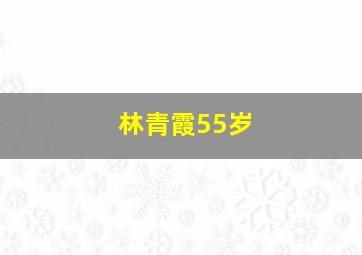 林青霞55岁